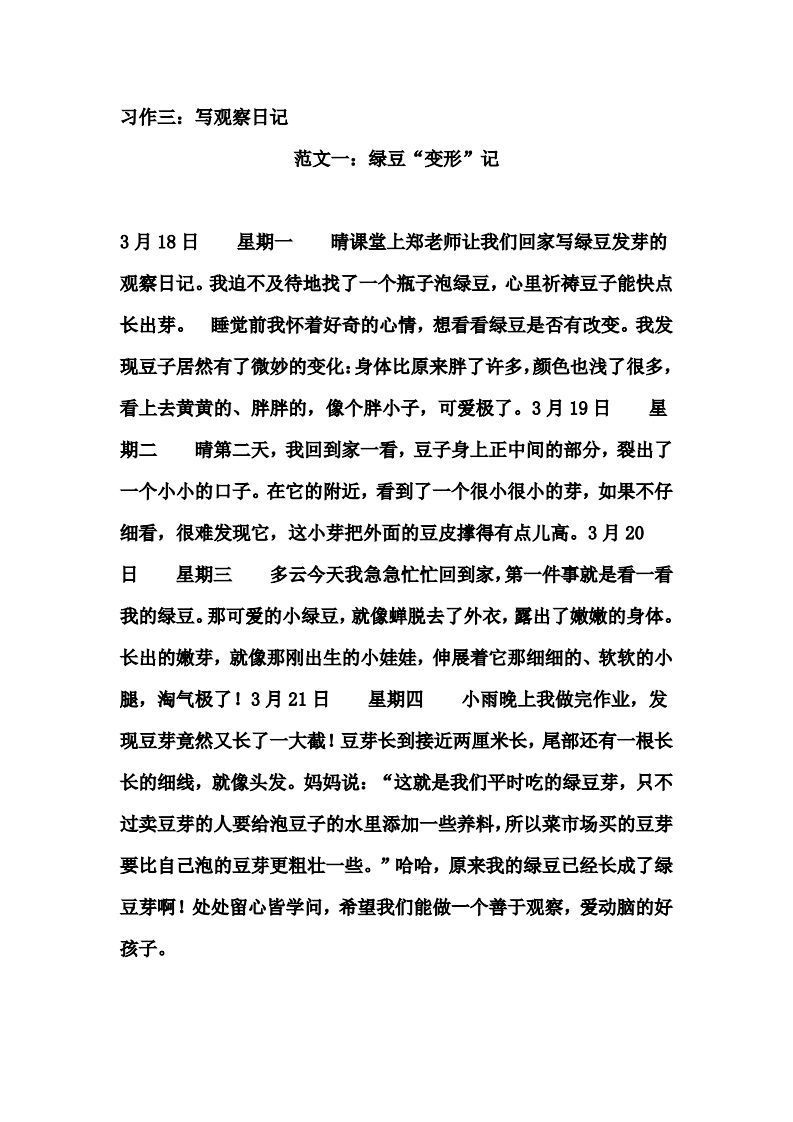 习作三：写观察日记

范文一：绿豆“变形”记

3月18日　　星期一　　晴课堂上郑老师让我们回家写绿豆发芽的观察日记。我迫不及待地找了一个瓶子泡绿豆，心里祈祷豆子能快点长出芽。　睡觉前我怀着好奇的心情，想看看绿豆是否有改变。我发现豆子居然有了微妙的变化:身体比原来胖了许多,颜色也浅了很多,看上去黄黄的、胖胖的，像个胖小子，可爱极了。3月19日　　星期二　　晴第二天，我回到家一看，豆子身上正中间的部分，裂出了一个小小的口子。在它的附近，看到了一个很小很小的芽，如果不仔细看，很难发现它，这小芽把外面的豆皮撑得有点儿高。3月20日　　星期三　　多云今天我急急忙忙回到家,第一件事就是看一看我的绿豆。那可爱的小绿豆，就像蝉脱去了外衣，露出了嫩嫩的身体。长出的嫩芽，就像那刚出生的小娃娃，伸展着它那细细的、软软的小腿，淘气极了！3月21日　　星期四　　小雨晚上我做完作业，发现豆芽竟然又长了一大截！豆芽长到接近两厘米长，尾部还有一根长长的细线，就像头发。妈妈说：“这就是我们平时吃的绿豆芽，只不过卖豆芽的人要给泡豆子的水里添加一些养料，所以菜市场买的豆芽要比自己泡的豆芽更粗壮一些。”哈哈，原来我的绿豆已经长成了绿豆芽啊！处处留心皆学问，希望我们能做一个善于观察，爱动脑的好孩子。